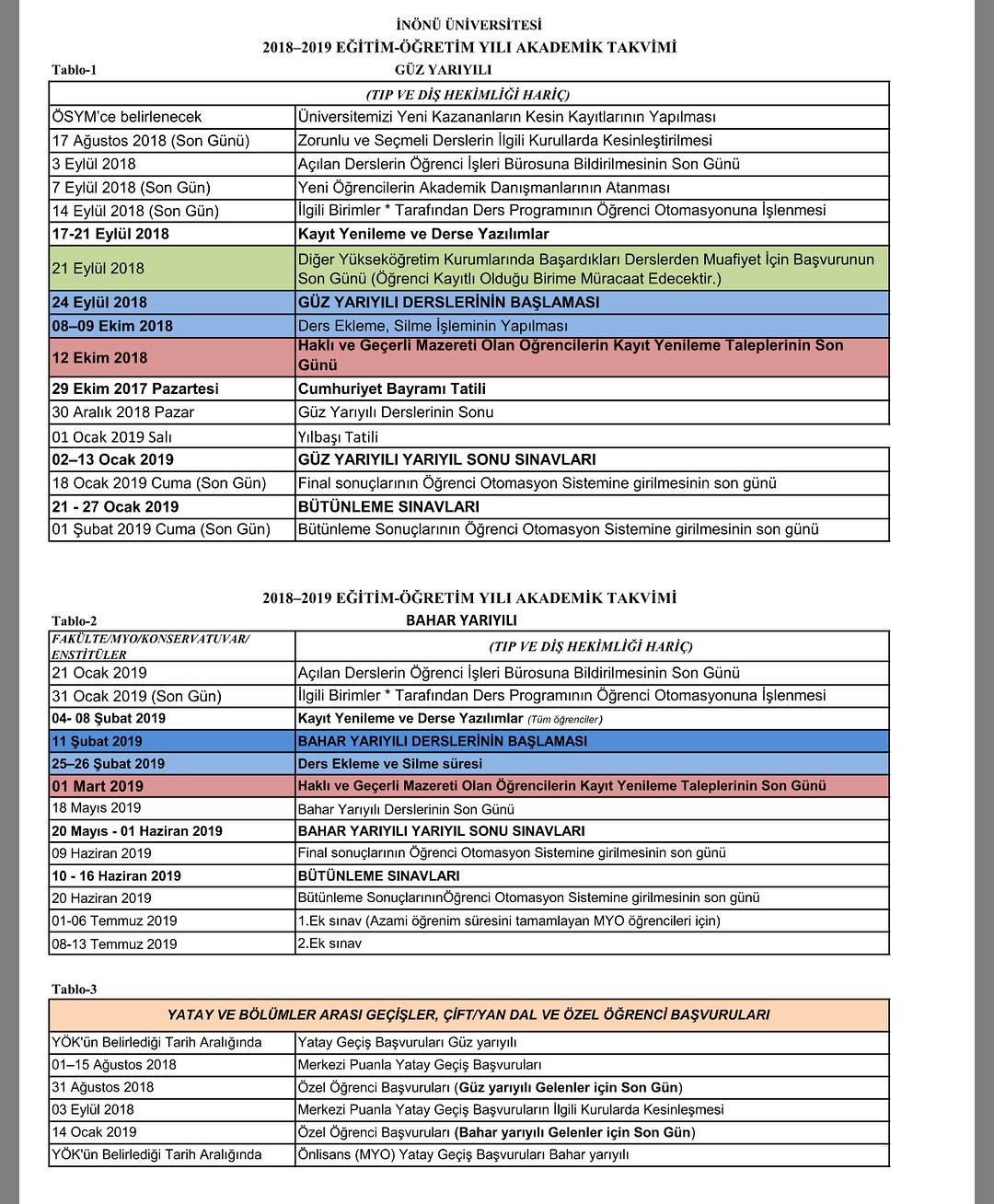 İNÖNÜ ÜNİVERSİTESİ
2018–2019 EĞİTİM-ÖĞRETİM YILI AKADEMİK TAKVİMİ

Tablo-1
GÜZ YARIYILI

| (TIP VE DİŞ HEKİMLİĞİ HARİÇ) | |
|---|---|
| ÖSYM'ce belirlenecek | Üniversitemizi Yeni Kazananların Kesin Kayıtlarının Yapılması |
| 17 Ağustos 2018 (Son Günü) | Zorunlu ve Seçmeli Derslerin İlgili Kurullarda Kesinleştirilmesi |
| 3 Eylül 2018 | Açılan Derslerin Öğrenci İşleri Bürosuna Bildirilmesinin Son Günü |
| 7 Eylül 2018 (Son Gün) | Yeni Öğrencilerin Akademik Danışmanlarının Atanması |
| 14 Eylül 2018 (Son Gün) | İlgili Birimler * Tarafından Ders Programının Öğrenci Otomasyonuna İşlenmesi |
| 17-21 Eylül 2018 | Kayıt Yenileme ve Derse Yazılımlar |
| 21 Eylül 2018 | Diğer Yükseköğretim Kurumlarında Başardıkları Derslerden Muafiyet İçin Başvurunun Son Günü (Öğrenci Kayıtlı Olduğu Birime Müracaat Edecektir.) |
| 24 Eylül 2018 | GÜZ YARIYILI DERSLERİNİN BAŞLAMASI |
| 08–09 Ekim 2018 | Ders Ekleme, Silme İşleminin Yapılması |
| 12 Ekim 2018 | Haklı ve Geçerli Mazereti Olan Öğrencilerin Kayıt Yenileme Taleplerinin Son Günü |
| 29 Ekim 2017 Pazartesi | Cumhuriyet Bayramı Tatili |
| 30 Aralık 2018 Pazar | Güz Yarıyılı Derslerinin Sonu |
| 01 Ocak 2019 Salı | Yılbaşı Tatili |
| 02–13 Ocak 2019 | GÜZ YARIYILI YARIYIL SONU SINAVLARI |
| 18 Ocak 2019 Cuma (Son Gün) | Final sonuçlarının Öğrenci Otomasyon Sistemine girilmesinin son günü |
| 21 - 27 Ocak 2019 | BÜTÜNLEME SINAVLARI |
| 01 Şubat 2019 Cuma (Son Gün) | Bütünleme Sonuçlarının Öğrenci Otomasyon Sistemine girilmesinin son günü |

2018–2019 EĞİTİM-ÖĞRETİM YILI AKADEMİK TAKVİMİ

Tablo-2
BAHAR YARIYILI

| FAKÜLTE/MYO/KONSERVATUVAR/ ENSTİTÜLER | (TIP VE DİŞ HEKİMLİĞİ HARİÇ) |
|---|---|
| 21 Ocak 2019 | Açılan Derslerin Öğrenci İşleri Bürosuna Bildirilmesinin Son Günü |
| 31 Ocak 2019 (Son Gün) | İlgili Birimler * Tarafından Ders Programının Öğrenci Otomasyonuna İşlenmesi |
| 04- 08 Şubat 2019 | Kayıt Yenileme ve Derse Yazılımlar (Tüm öğrenciler) |
| 11 Şubat 2019 | BAHAR YARIYILI DERSLERİNİN BAŞLAMASI |
| 25–26 Şubat 2019 | Ders Ekleme ve Silme süresi |
| 01 Mart 2019 | Haklı ve Geçerli Mazereti Olan Öğrencilerin Kayıt Yenileme Taleplerinin Son Günü |
| 18 Mayıs 2019 | Bahar Yarıyılı Derslerinin Son Günü |
| 20 Mayıs - 01 Haziran 2019 | BAHAR YARIYILI YARIYIL SONU SINAVLARI |
| 09 Haziran 2019 | Final sonuçlarının Öğrenci Otomasyon Sistemine girilmesinin son günü |
| 10 - 16 Haziran 2019 | BÜTÜNLEME SINAVLARI |
| 20 Haziran 2019 | Bütünleme SonuçlarınınÖğrenci Otomasyon Sistemine girilmesinin son günü |
| 01-06 Temmuz 2019 | 1.Ek sınav (Azami öğrenim süresini tamamlayan MYO öğrencileri için) |
| 08-13 Temmuz 2019 | 2.Ek sınav |

Tablo-3

| YATAY VE BÖLÜMLER ARASI GEÇİŞLER, ÇİFT/YAN DAL VE ÖZEL ÖĞRENCİ BAŞVURULARI | |
|---|---|
| YÖK'ün Belirlediği Tarih Aralığında | Yatay Geçiş Başvuruları Güz yarıyılı |
| 01–15 Ağustos 2018 | Merkezi Puanla Yatay Geçiş Başvuruları |
| 31 Ağustos 2018 | Özel Öğrenci Başvuruları (Güz yarıyılı Gelenler için Son Gün) |
| 03 Eylül 2018 | Merkezi Puanla Yatay Geçiş Başvuruların İlgili Kurularda Kesinleşmesi |
| 14 Ocak 2019 | Özel Öğrenci Başvuruları (Bahar yarıyılı Gelenler için Son Gün) |
| YÖK'ün Belirlediği Tarih Aralığında | Önlisans (MYO) Yatay Geçiş Başvuruları Bahar yarıyılı |